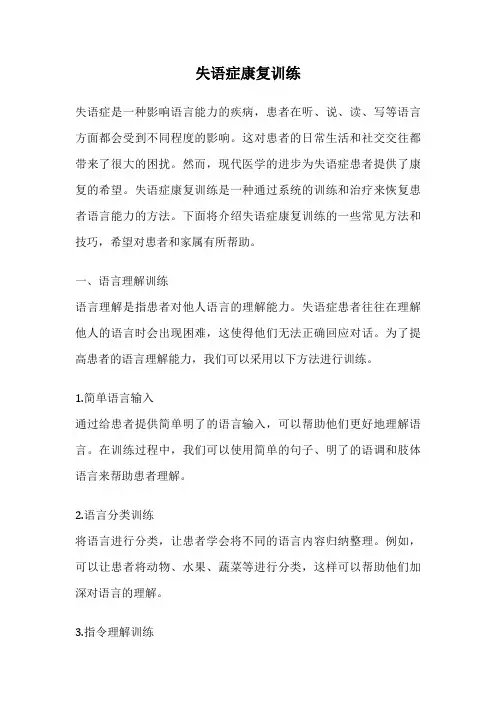 失语症康复训练

失语症是一种影响语言能力的疾病，患者在听、说、读、写等语言方面都会受到不同程度的影响。这对患者的日常生活和社交交往都带来了很大的困扰。然而，现代医学的进步为失语症患者提供了康复的希望。失语症康复训练是一种通过系统的训练和治疗来恢复患者语言能力的方法。下面将介绍失语症康复训练的一些常见方法和技巧，希望对患者和家属有所帮助。

一、语言理解训练

语言理解是指患者对他人语言的理解能力。失语症患者往往在理解他人的语言时会出现困难，这使得他们无法正确回应对话。为了提高患者的语言理解能力，我们可以采用以下方法进行训练。

1.简单语言输入

通过给患者提供简单明了的语言输入，可以帮助他们更好地理解语言。在训练过程中，我们可以使用简单的句子、明了的语调和肢体语言来帮助患者理解。

2.语言分类训练

将语言进行分类，让患者学会将不同的语言内容归纳整理。例如，可以让患者将动物、水果、蔬菜等进行分类，这样可以帮助他们加深对语言的理解。

3.指令理解训练